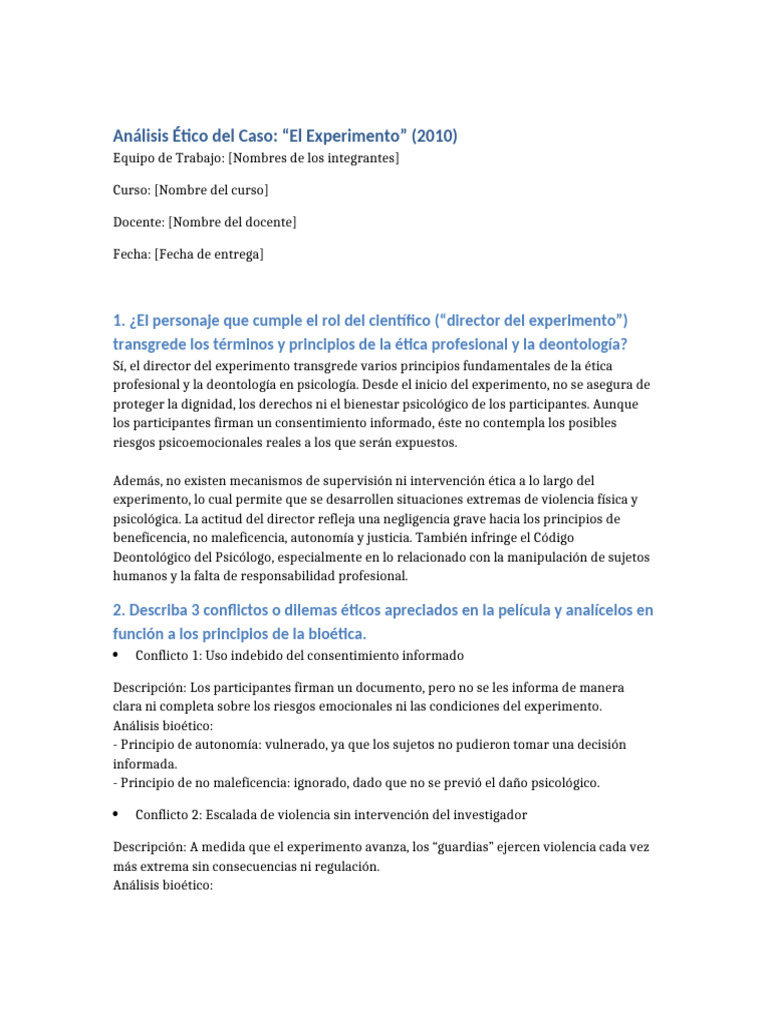 Análisis Ético del Caso: “El Experimento” (2010)

Equipo de Trabajo: [Nombres de los integrantes]

Curso: [Nombre del curso]

Docente: [Nombre del docente]

Fecha: [Fecha de entrega]

1. ¿El personaje que cumple el rol del científico (“director del experimento”) transgrede los términos y principios de la ética profesional y la deontología?

Sí, el director del experimento transgrede varios principios fundamentales de la ética profesional y la deontología en psicología. Desde el inicio del experimento, no se asegura de proteger la dignidad, los derechos ni el bienestar psicológico de los participantes. Aunque los participantes firman un consentimiento informado, éste no contempla los posibles riesgos psicoemocionales reales a los que serán expuestos.

Además, no existen mecanismos de supervisión ni intervención ética a lo largo del experimento, lo cual permite que se desarrollen situaciones extremas de violencia física y psicológica. La actitud del director refleja una negligencia grave hacia los principios de beneficencia, no maleficencia, autonomía y justicia. También infringe el Código Deontológico del Psicólogo, especialmente en lo relacionado con la manipulación de sujetos humanos y la falta de responsabilidad profesional.

2. Describa 3 conflictos o dilemas éticos apreciados en la película y analícelos en función a los principios de la bioética.

• Conflicto 1: Uso indebido del consentimiento informado

Descripción: Los participantes firman un documento, pero no se les informa de manera clara ni completa sobre los riesgos emocionales ni las condiciones del experimento.
Análisis bioético:
- Principio de autonomía: vulnerado, ya que los sujetos no pudieron tomar una decisión informada.
- Principio de no maleficencia: ignorado, dado que no se previó el daño psicológico.

• Conflicto 2: Escalada de violencia sin intervención del investigador

Descripción: A medida que el experimento avanza, los “guardias” ejercen violencia cada vez más extrema sin consecuencias ni regulación.
Análisis bioético: